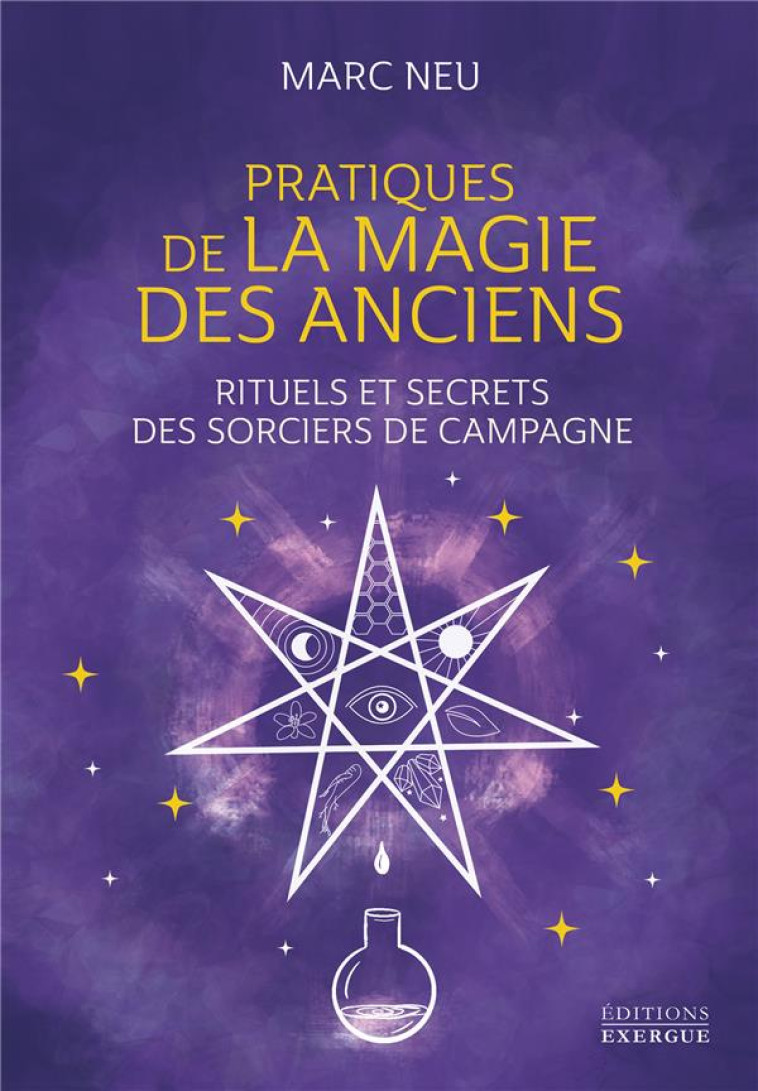 MARC NEU

PRATIQUES
DE LA MAGIE
DES ANCIENS

RITUELS ET SECRETS
DES SORCIERS DE CAMPAGNE

ÉDITIONS
EXERGUE